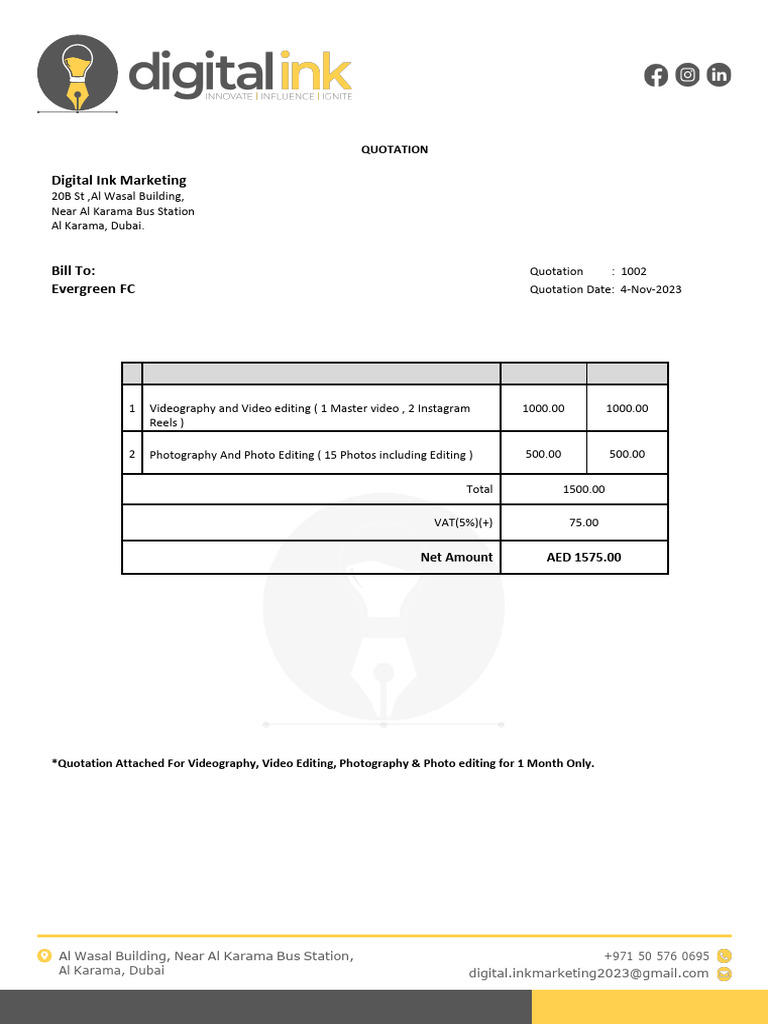 digital ink
INNOVATE | INFLUENCE | IGNITE

QUOTATION

Digital Ink Marketing
20B St ,Al Wasal Building,
Near Al Karama Bus Station
Al Karama, Dubai.

Bill To:
Evergreen FC

Quotation : 1002
Quotation Date: 4-Nov-2023

| | | | |
|---|---|---|---|
| 1 | Videography and Video editing ( 1 Master video , 2 Instagram Reels ) | 1000.00 | 1000.00 |
| 2 | Photography And Photo Editing ( 15 Photos including Editing ) | 500.00 | 500.00 |
| | Total | 1500.00 | |
| | VAT(5%)(+) | 75.00 | |
| | Net Amount | AED 1575.00 | |

*Quotation Attached For Videography, Video Editing, Photography & Photo editing for 1 Month Only.

Al Wasal Building, Near Al Karama Bus Station,
Al Karama, Dubai

+971 50 576 0695
digital.inkmarketing2023@gmail.com